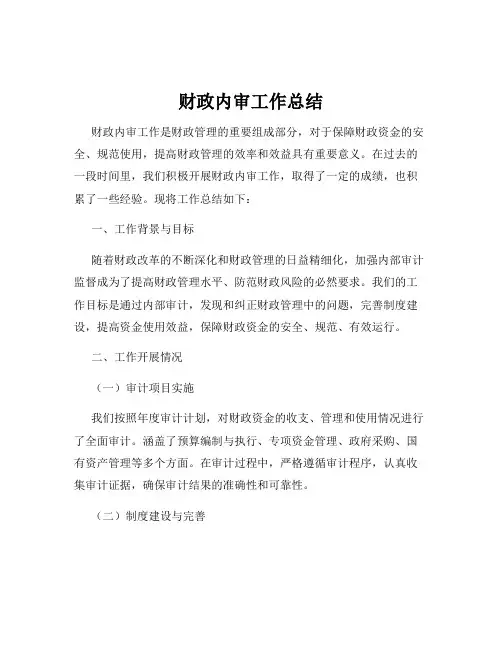 财政内审工作总结

财政内审工作是财政管理的重要组成部分，对于保障财政资金的安全、规范使用，提高财政管理的效率和效益具有重要意义。在过去的一段时间里，我们积极开展财政内审工作，取得了一定的成绩，也积累了一些经验。现将工作总结如下：

一、工作背景与目标

随着财政改革的不断深化和财政管理的日益精细化，加强内部审计监督成为了提高财政管理水平、防范财政风险的必然要求。我们的工作目标是通过内部审计，发现和纠正财政管理中的问题，完善制度建设，提高资金使用效益，保障财政资金的安全、规范、有效运行。

二、工作开展情况

（一）审计项目实施

我们按照年度审计计划，对财政资金的收支、管理和使用情况进行了全面审计。涵盖了预算编制与执行、专项资金管理、政府采购、国有资产管理等多个方面。在审计过程中，严格遵循审计程序，认真收集审计证据，确保审计结果的准确性和可靠性。

（二）制度建设与完善